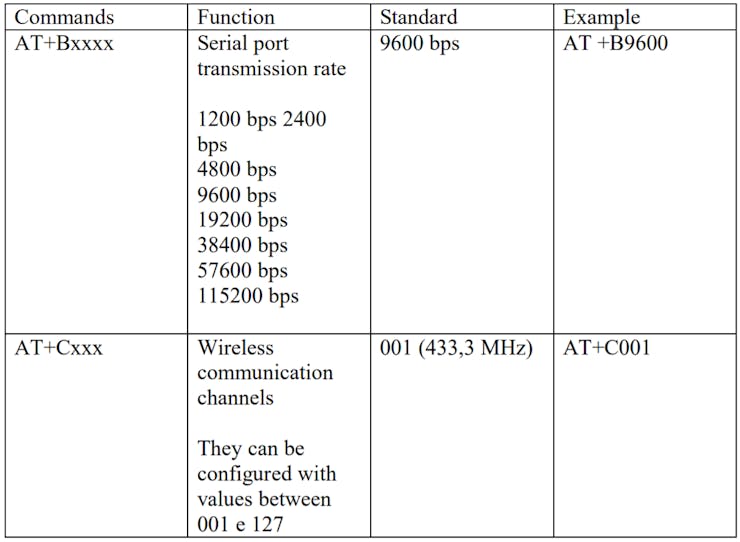 | Commands | Function | Standard | Example |
|---|---|---|---|
| AT+Bxxxx | Serial port transmission rate 1200 bps 2400 bps 4800 bps 9600 bps 19200 bps 38400 bps 57600 bps 115200 bps | 9600 bps | AT +B9600 |
| AT+Cxxx | Wireless communication channels They can be configured with values between 001 e 127 | 001 (433,3 MHz) | AT+C001 |